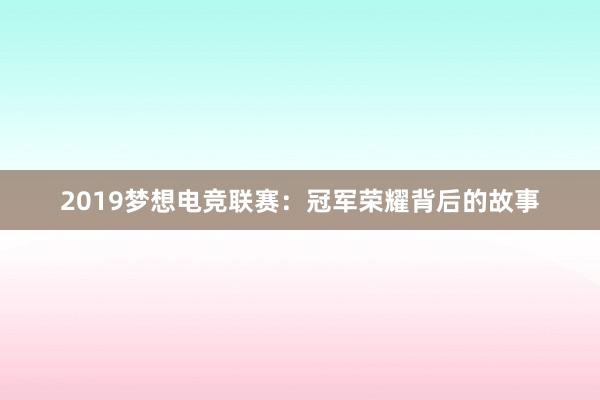 2019梦想电竞联赛：冠军荣耀背后的故事